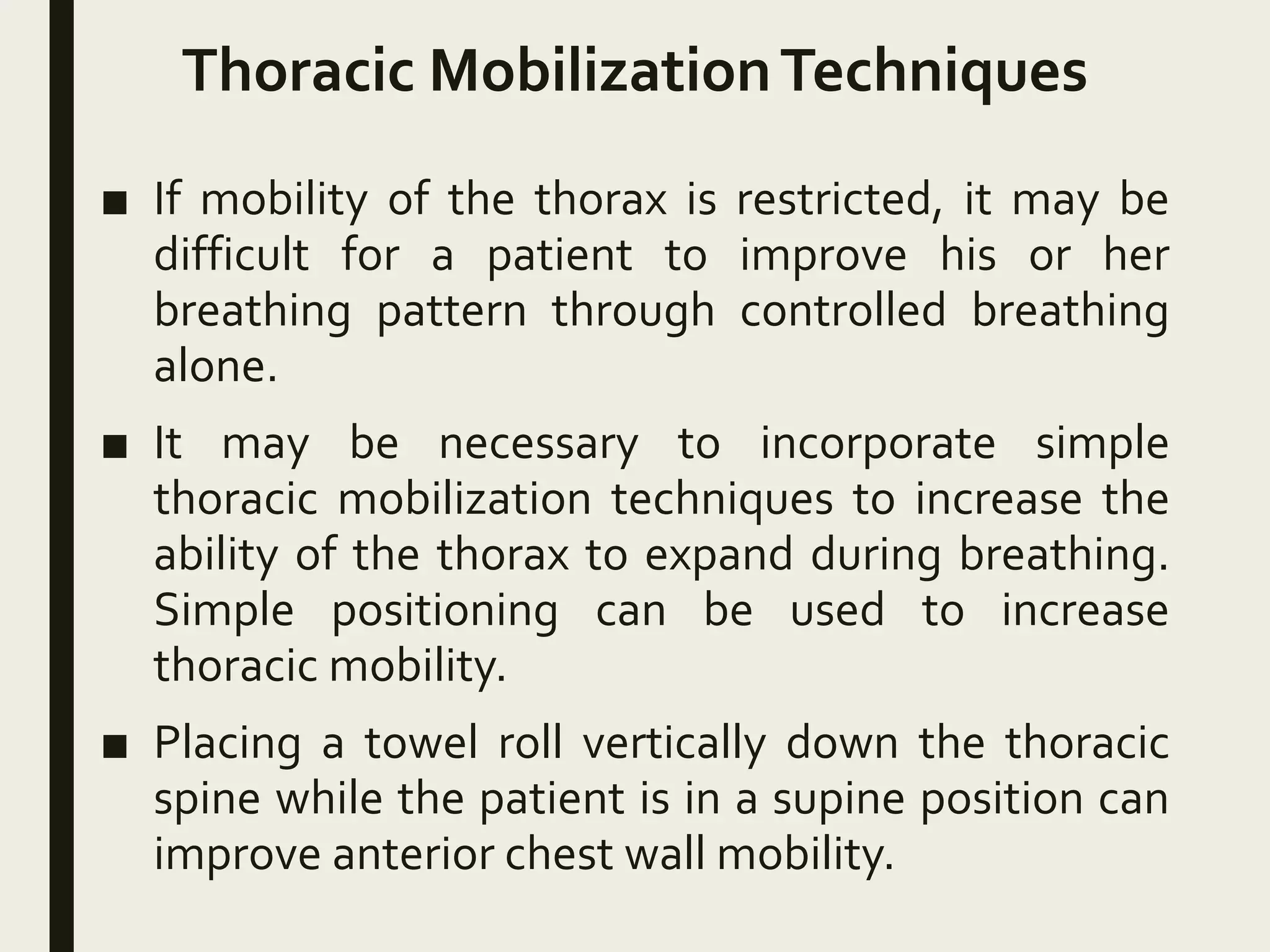 Thoracic Mobilization Techniques

■ If mobility of the thorax is restricted, it may be difficult for a patient to improve his or her breathing pattern through controlled breathing alone.

■ It may be necessary to incorporate simple thoracic mobilization techniques to increase the ability of the thorax to expand during breathing. Simple positioning can be used to increase thoracic mobility.

■ Placing a towel roll vertically down the thoracic spine while the patient is in a supine position can improve anterior chest wall mobility.